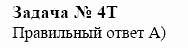 Задача № 4Т

Правильный ответ А)